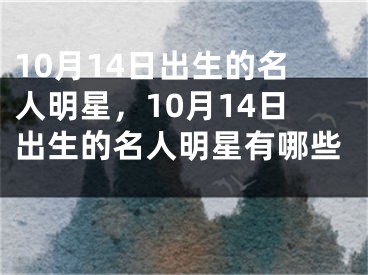 10月14日出生的名人明星，10月14日出生的名人明星有哪些